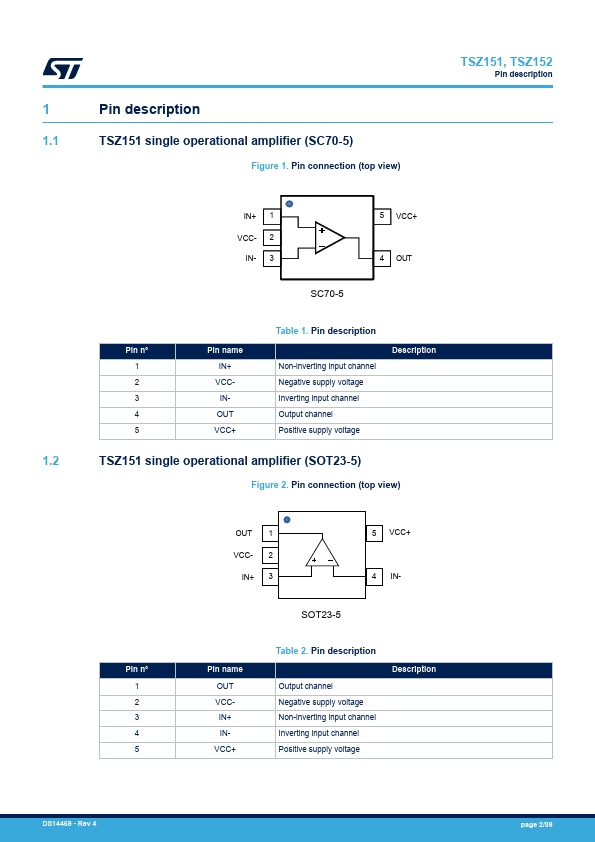 TSZ151, TSZ152
Pin description

1 Pin description

1.1 TSZ151 single operational amplifier (SC70-5)

Figure 1. Pin connection (top view)

IN+ 1
VCC- 2
IN- 3
5 VCC+
4 OUT
+
−

SC70-5

Table 1. Pin description

| Pin n° | Pin name | Description |
|---|---|---|
| 1 | IN+ | Non-inverting input channel |
| 2 | VCC- | Negative supply voltage |
| 3 | IN- | Inverting input channel |
| 4 | OUT | Output channel |
| 5 | VCC+ | Positive supply voltage |

1.2 TSZ151 single operational amplifier (SOT23-5)

Figure 2. Pin connection (top view)

OUT 1
VCC- 2
IN+ 3
5 VCC+
4 IN-
+ −

SOT23-5

Table 2. Pin description

| Pin n° | Pin name | Description |
|---|---|---|
| 1 | OUT | Output channel |
| 2 | VCC- | Negative supply voltage |
| 3 | IN+ | Non-inverting input channel |
| 4 | IN- | Inverting input channel |
| 5 | VCC+ | Positive supply voltage |

DS14459 - Rev 4
page 2/39